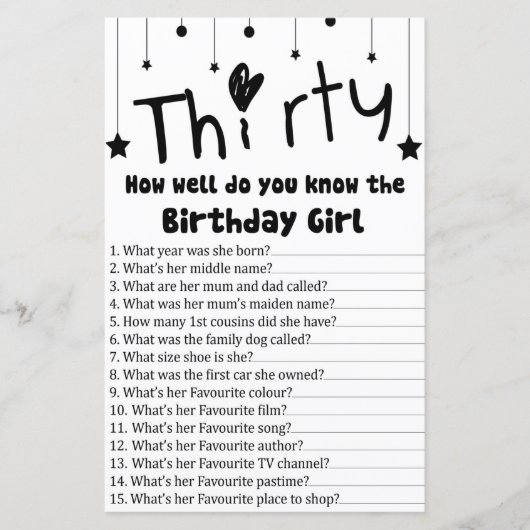 Thirty

How well do you know the Birthday Girl

1. What year was she born?
2. What's her middle name?
3. What are her mum and dad called?
4. What was her mum's maiden name?
5. How many 1st cousins did she have?
6. What was the family dog called?
7. What size shoe is she?
8. What was the first car she owned?
9. What's her Favourite colour?
10. What's her Favourite film?
11. What's her Favourite song?
12. What's her Favourite author?
13. What's her Favourite TV channel?
14. What's her Favourite pastime?
15. What's her Favourite place to shop?